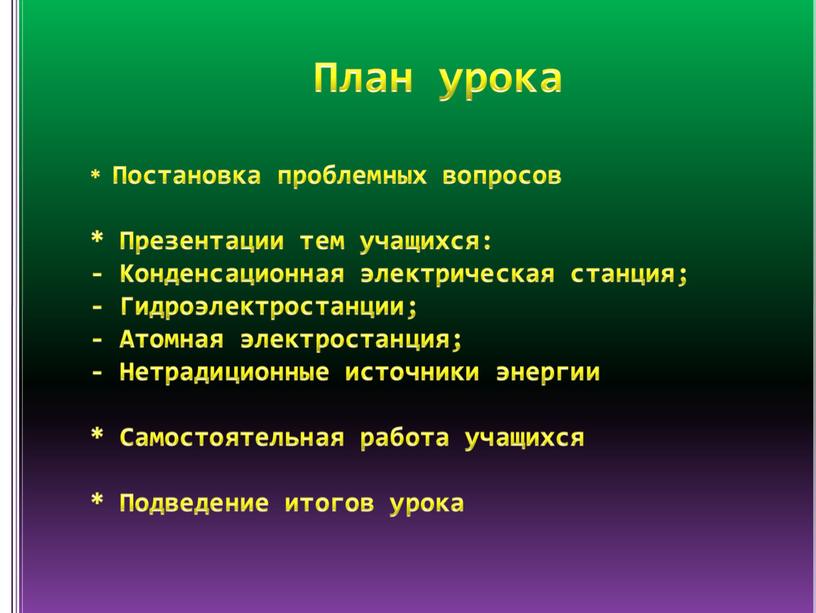 План урока

* Постановка проблемных вопросов

* Презентации тем учащихся:
- Конденсационная электрическая станция;
- Гидроэлектростанции;
- Атомная электростанция;
- Нетрадиционные источники энергии

* Самостоятельная работа учащихся

* Подведение итогов урока